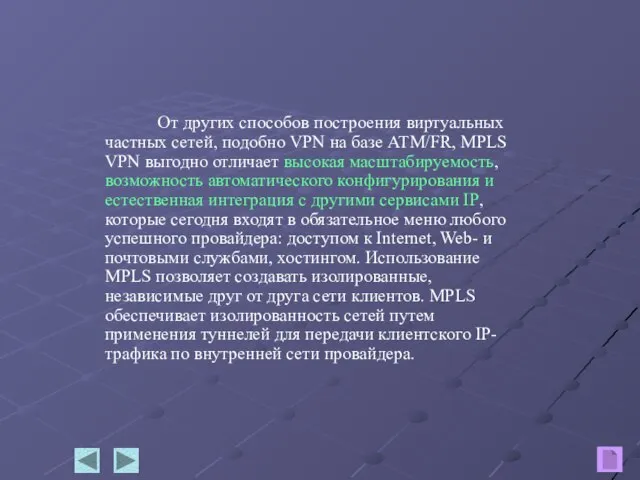 От других способов построения виртуальных частных сетей, подобно VPN на базе ATM/FR, MPLS VPN выгодно отличает высокая масштабируемость, возможность автоматического конфигурирования и естественная интеграция с другими сервисами IP, которые сегодня входят в обязательное меню любого успешного провайдера: доступом к Internet, Web- и почтовыми службами, хостингом. Использование MPLS позволяет создавать изолированные, независимые друг от друга сети клиентов. MPLS обеспечивает изолированность сетей путем применения туннелей для передачи клиентского IP-трафика по внутренней сети провайдера.